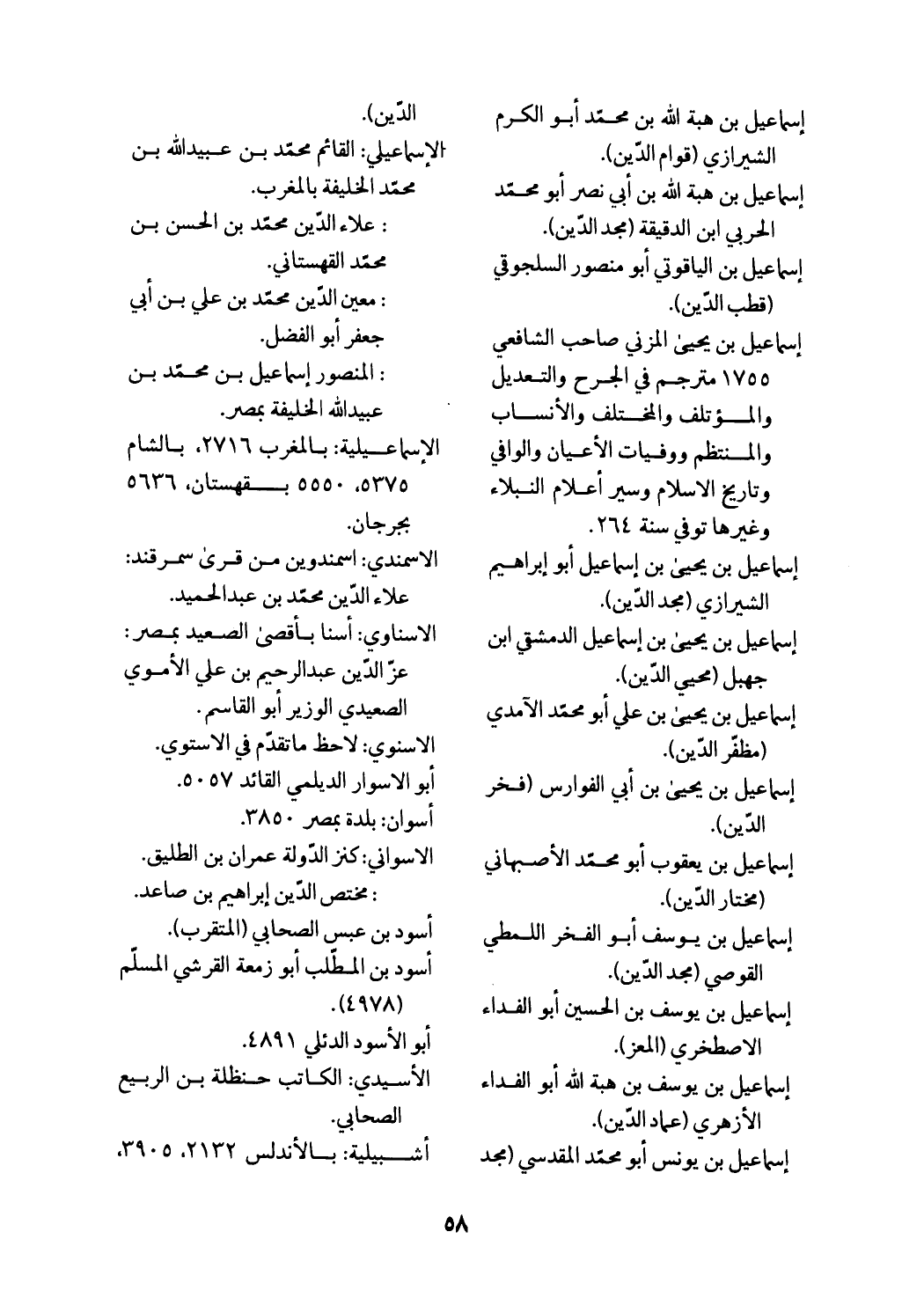 إسماعيل بن هبة الله بن محمّد أبو الكرم الشيرازي (قوام الدّين).
إسماعيل بن هبة الله بن أبي نصر أبو محمّد الحربي ابن الدقيقة (مجد الدّين).
إسماعيل بن الياقوتي أبو منصور السلجوقي (قطب الدّين).
إسماعيل بن يحيىٰ المزني صاحب الشافعي ١٧٥٥ مترجم في الجرح والتعديل والمؤتلف والمختلف والأنساب والمنتظم ووفيات الأعيان والوافي وتاريخ الاسلام وسير أعلام النبلاء وغيرها توفي سنة ٢٦٤.
إسماعيل بن يحيىٰ بن إسماعيل أبو إبراهيم الشيرازي (مجد الدّين).
إسماعيل بن يحيىٰ بن إسماعيل الدمشقي ابن جهبل (محيي الدّين).
إسماعيل بن يحيىٰ بن علي أبو محمّد الآمدي (مظفّر الدّين).
إسماعيل بن يحيىٰ بن أبي الفوارس (فخر الدّين).
إسماعيل بن يعقوب أبو محمّد الأصبهاني (مختار الدّين).
إسماعيل بن يوسف أبو الفخر اللمطي القوصي (مجد الدّين).
إسماعيل بن يوسف بن الحسين أبو الفداء الاصطخري (المعز).
إسماعيل بن يوسف بن هبة الله أبو الفداء الأزهري (عماد الدّين).
إسماعيل بن يونس أبو محمّد المقدسي (مجد الدّين).
الإسماعيلي: القائم محمّد بن عبيدالله بن محمّد الخليفة بالمغرب.
: علاء الدّين محمّد بن الحسن بن محمّد القهستاني.
: معين الدّين محمّد بن علي بن أبي جعفر أبو الفضل.
: المنصور إسماعيل بن محمّد بن عبيدالله الخليفة بمصر.
الإسماعيلية: بالمغرب ٢٧١٦، بالشام ٥٣٧٥، ٥٥٥٠ بقهستان، ٥٦٣٦ بجرجان.
الاسمندي: اسمندوين من قرىٰ سمرقند: علاء الدّين محمّد بن عبدالحميد.
الاسناوي: أسنا بأقصىٰ الصعيد بمصر: عزّ الدّين عبدالرحيم بن علي الأموي الصعيدي الوزير أبو القاسم.
الاسنوي: لاحظ ماتقدّم في الاستوي.
أبو الاسوار الديلمي القائد ٥٠٥٧.
أسوان: بلدة بمصر ٣٨٥٠.
الاسواني: كنز الدّولة عمران بن الطليق.
: مختص الدّين إبراهيم بن صاعد.
أسود بن عبس الصحابي (المتقرب).
أسود بن المطّلب أبو زمعة القرشي المسلّم (٤٩٧٨).
أبو الأسود الدئلي ٤٨٩١.
الأسيدي: الكاتب حنظلة بن الربيع الصحابي.
أشبيلية: بالأندلس ٢١٣٢، ٣٩٠٥،

٥٨